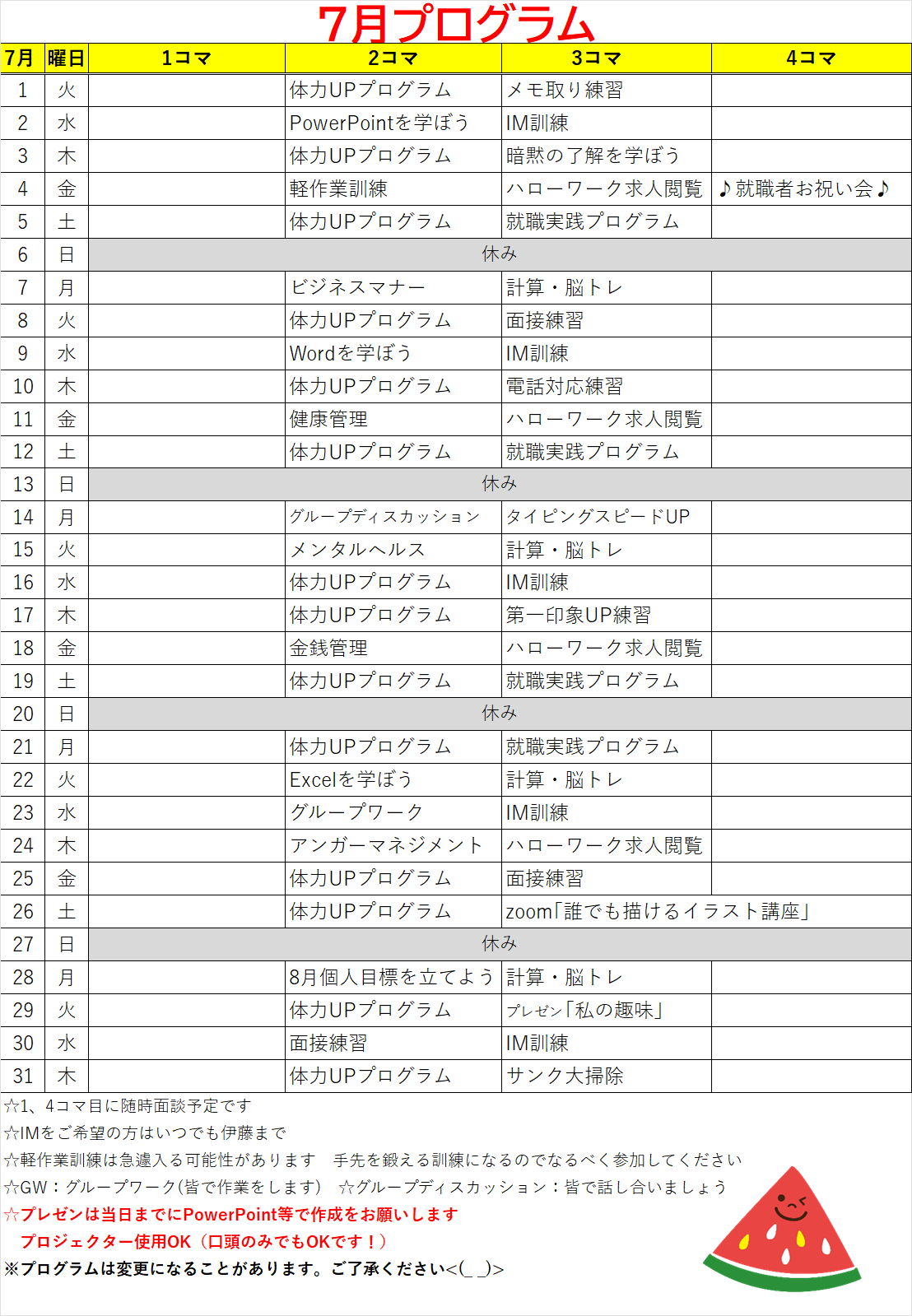 7月プログラム

| 7月 | 曜日 | 1コマ | 2コマ | 3コマ | 4コマ |
|---|---|---|---|---|---|
| 1 | 火 | | 体力UPプログラム | メモ取り練習 | |
| 2 | 水 | | PowerPointを学ぼう | IM訓練 | |
| 3 | 木 | | 体力UPプログラム | 暗黙の了解を学ぼう | |
| 4 | 金 | | 軽作業訓練 | ハローワーク求人閲覧 | ♪就職者お祝い会♪ |
| 5 | 土 | | 体力UPプログラム | 就職実践プログラム | |
| 6 | 日 | 休み | | | |
| 7 | 月 | | ビジネスマナー | 計算・脳トレ | |
| 8 | 火 | | 体力UPプログラム | 面接練習 | |
| 9 | 水 | | Wordを学ぼう | IM訓練 | |
| 10 | 木 | | 体力UPプログラム | 電話対応練習 | |
| 11 | 金 | | 健康管理 | ハローワーク求人閲覧 | |
| 12 | 土 | | 体力UPプログラム | 就職実践プログラム | |
| 13 | 日 | 休み | | | |
| 14 | 月 | | グループディスカッション | タイピングスピードUP | |
| 15 | 火 | | メンタルヘルス | 計算・脳トレ | |
| 16 | 水 | | 体力UPプログラム | IM訓練 | |
| 17 | 木 | | 体力UPプログラム | 第一印象UP練習 | |
| 18 | 金 | | 金銭管理 | ハローワーク求人閲覧 | |
| 19 | 土 | | 体力UPプログラム | 就職実践プログラム | |
| 20 | 日 | 休み | | | |
| 21 | 月 | | 体力UPプログラム | 就職実践プログラム | |
| 22 | 火 | | Excelを学ぼう | 計算・脳トレ | |
| 23 | 水 | | グループワーク | IM訓練 | |
| 24 | 木 | | アンガーマネジメント | ハローワーク求人閲覧 | |
| 25 | 金 | | 体力UPプログラム | 面接練習 | |
| 26 | 土 | | 体力UPプログラム | zoom「誰でも描けるイラスト講座」 | |
| 27 | 日 | 休み | | | |
| 28 | 月 | | 8月個人目標を立てよう | 計算・脳トレ | |
| 29 | 火 | | 体力UPプログラム | プレゼン「私の趣味」 | |
| 30 | 水 | | 面接練習 | IM訓練 | |
| 31 | 木 | | 体力UPプログラム | サンク大掃除 | |

☆1、4コマ目に随時面談予定です
☆IMをご希望の方はいつでも伊藤まで
☆軽作業訓練は急遽入る可能性があります　手先を鍛える訓練になるのでなるべく参加してください
☆GW：グループワーク(皆で作業をします)　☆グループディスカッション：皆で話し合いましょう
☆プレゼンは当日までにPowerPoint等で作成をお願いします
プロジェクター使用OK（口頭のみでもOKです！）
※プログラムは変更になることがあります。ご了承ください<(_ _)>